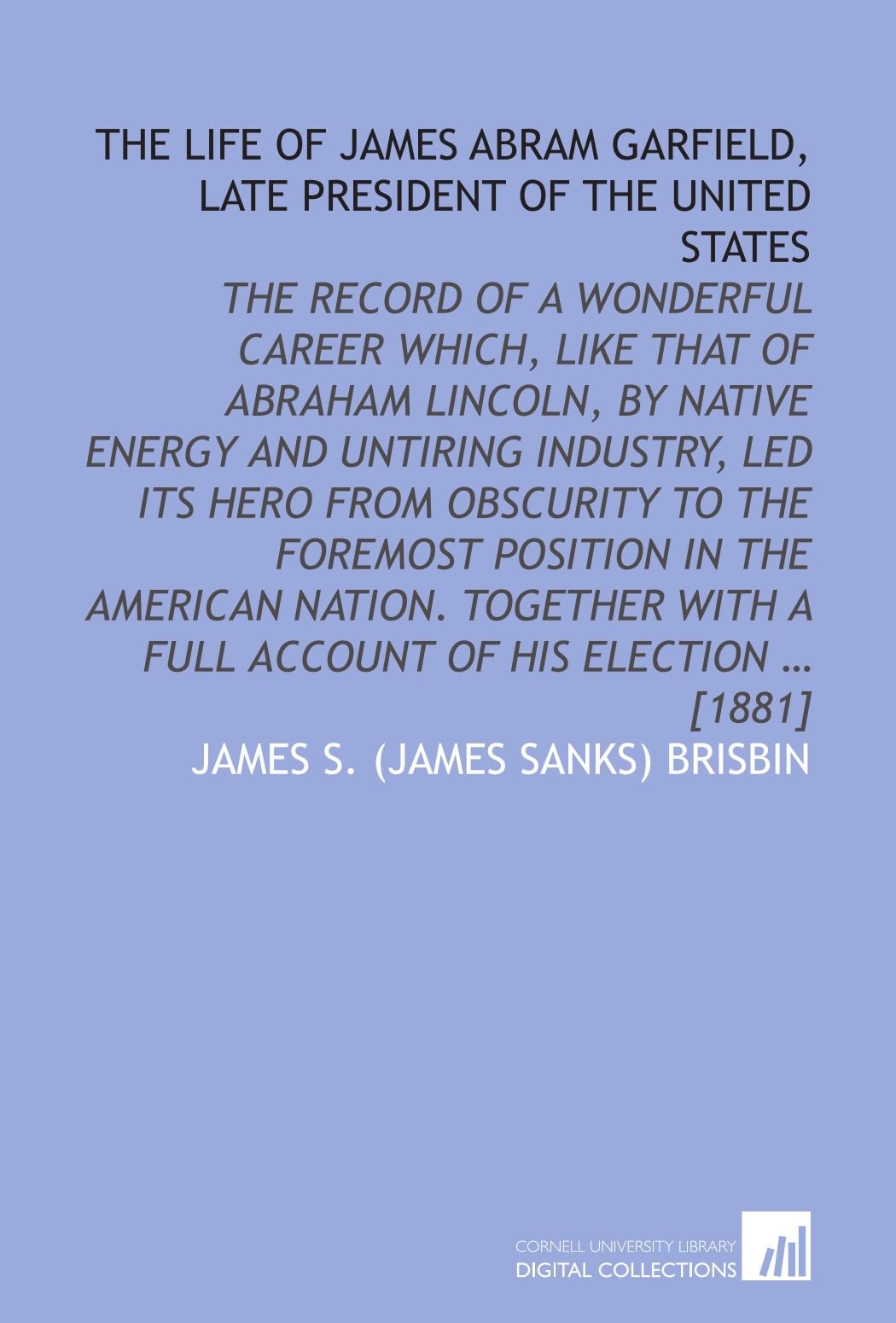 THE LIFE OF JAMES ABRAM GARFIELD, LATE PRESIDENT OF THE UNITED STATES

THE RECORD OF A WONDERFUL CAREER WHICH, LIKE THAT OF ABRAHAM LINCOLN, BY NATIVE ENERGY AND UNTIRING INDUSTRY, LED ITS HERO FROM OBSCURITY TO THE FOREMOST POSITION IN THE AMERICAN NATION. TOGETHER WITH A FULL ACCOUNT OF HIS ELECTION ... [1881]

JAMES S. (JAMES SANKS) BRISBIN

CORNELL UNIVERSITY LIBRARY
DIGITAL COLLECTIONS